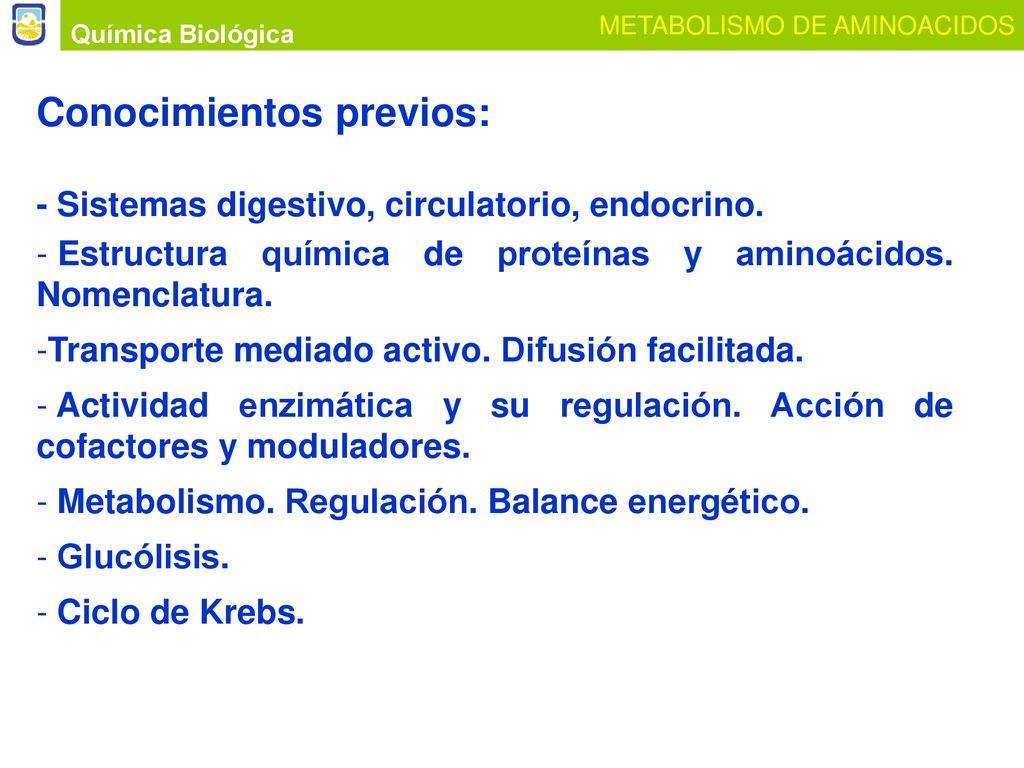 Química Biológica

METABOLISMO DE AMINOACIDOS

Conocimientos previos:

- Sistemas digestivo, circulatorio, endocrino.

- Estructura química de proteínas y aminoácidos. Nomenclatura.

-Transporte mediado activo. Difusión facilitada.

- Actividad enzimática y su regulación. Acción de cofactores y moduladores.

- Metabolismo. Regulación. Balance energético.

- Glucólisis.

- Ciclo de Krebs.